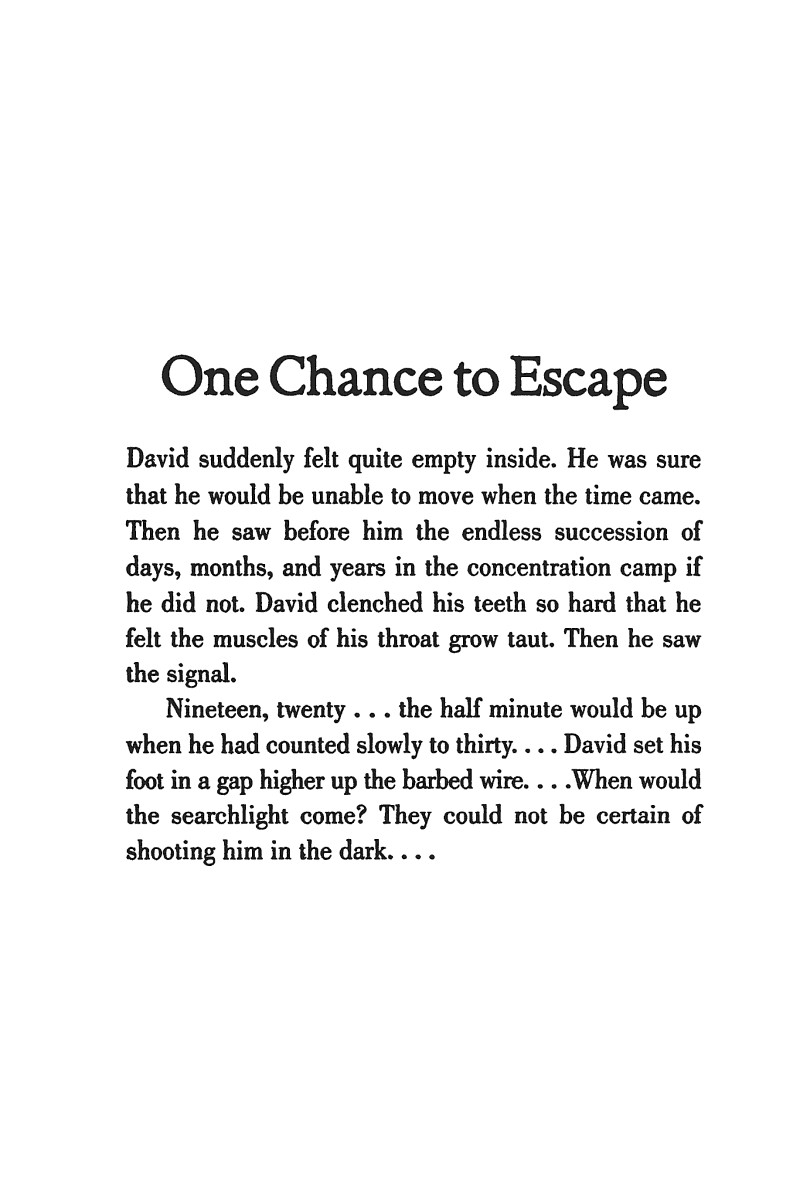 One Chance to Escape

David suddenly felt quite empty inside. He was sure that he would be unable to move when the time came. Then he saw before him the endless succession of days, months, and years in the concentration camp if he did not. David clenched his teeth so hard that he felt the muscles of his throat grow taut. Then he saw the signal.

Nineteen, twenty . . . the half minute would be up when he had counted slowly to thirty. . . . David set his foot in a gap higher up the barbed wire. . . .When would the searchlight come? They could not be certain of shooting him in the dark. . . .